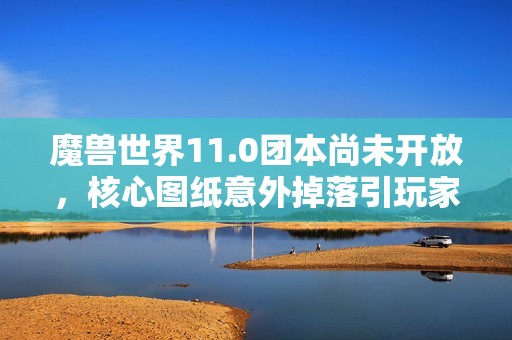 魔兽世界11.0团本尚未开放，核心图纸意外掉落引玩家